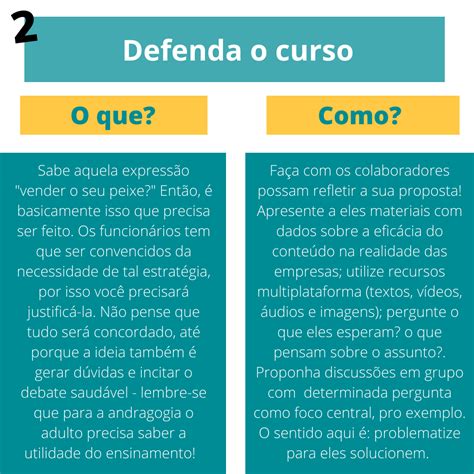 2

Defenda o curso

O que?

Sabe aquela expressão "vender o seu peixe?" Então, é basicamente isso que precisa ser feito. Os funcionários tem que ser convencidos da necessidade de tal estratégia, por isso você precisará justificá-la. Não pense que tudo será concordado, até porque a ideia também é gerar dúvidas e incitar o debate saudável - lembre-se que para a andragogia o adulto precisa saber a utilidade do ensinamento!

Como?

Faça com os colaboradores possam refletir a sua proposta! Apresente a eles materiais com dados sobre a eficácia do conteúdo na realidade das empresas; utilize recursos multiplataforma (textos, vídeos, áudios e imagens); pergunte o que eles esperam? o que pensam sobre o assunto?. Proponha discussões em grupo com determinada pergunta como foco central, pro exemplo. O sentido aqui é: problematize para eles solucionem.